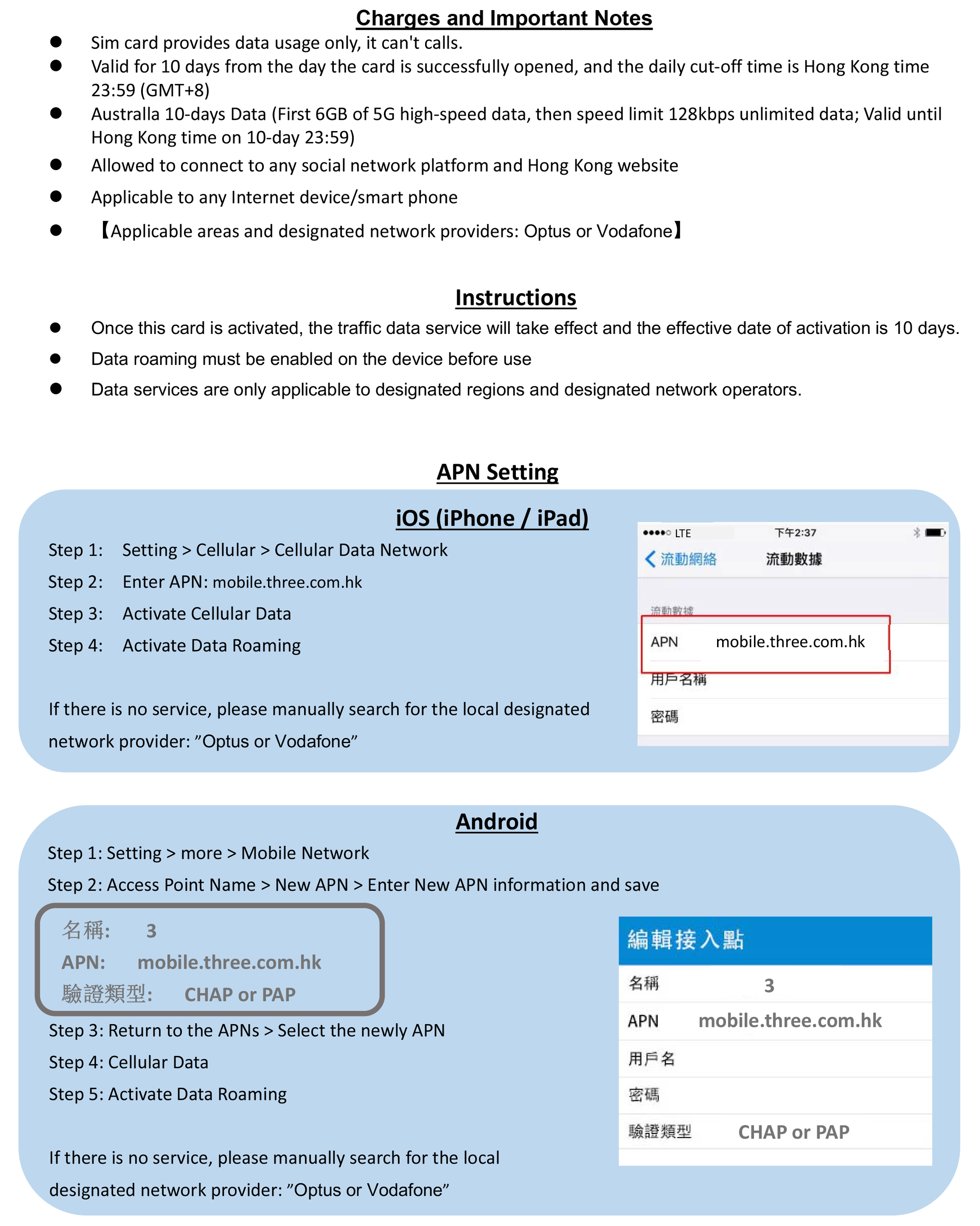 Charges and Important Notes

• Sim card provides data usage only, it can't calls.
• Valid for 10 days from the day the card is successfully opened, and the daily cut-off time is Hong Kong time 23:59 (GMT+8)
• Australla 10-days Data (First 6GB of 5G high-speed data, then speed limit 128kbps unlimited data; Valid until Hong Kong time on 10-day 23:59)
• Allowed to connect to any social network platform and Hong Kong website
• Applicable to any Internet device/smart phone
• 【Applicable areas and designated network providers: Optus or Vodafone】

Instructions

• Once this card is activated, the traffic data service will take effect and the effective date of activation is 10 days.
• Data roaming must be enabled on the device before use
• Data services are only applicable to designated regions and designated network operators.

APN Setting

iOS (iPhone / iPad)

Step 1: Setting > Cellular > Cellular Data Network
Step 2: Enter APN: mobile.three.com.hk
Step 3: Activate Cellular Data
Step 4: Activate Data Roaming

If there is no service, please manually search for the local designated network provider: "Optus or Vodafone"

LTE 下午2:37
流動網絡 流動數據
流動數據
APN mobile.three.com.hk
用戶名稱
密碼

Android

Step 1: Setting > more > Mobile Network
Step 2: Access Point Name > New APN > Enter New APN information and save

名稱: 3
APN: mobile.three.com.hk
驗證類型: CHAP or PAP

Step 3: Return to the APNs > Select the newly APN
Step 4: Cellular Data
Step 5: Activate Data Roaming

If there is no service, please manually search for the local designated network provider: "Optus or Vodafone"

編輯接入點
名稱 3
APN mobile.three.com.hk
用戶名
密碼
驗證類型 CHAP or PAP